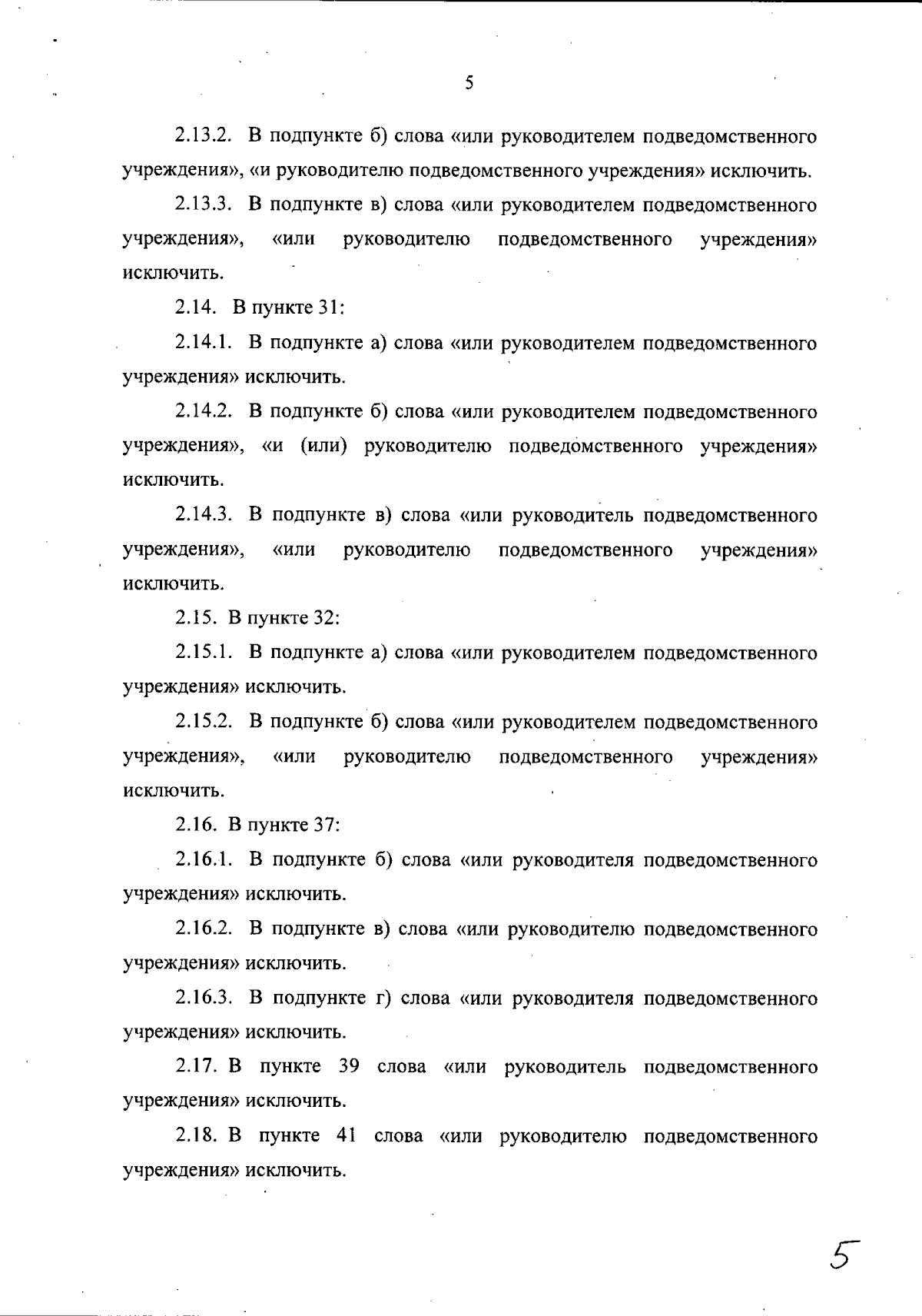 5

2.13.2. В подпункте б) слова «или руководителем подведомственного учреждения», «и руководителю подведомственного учреждения» исключить.

2.13.3. В подпункте в) слова «или руководителем подведомственного учреждения», «или руководителю подведомственного учреждения» исключить.

2.14. В пункте 31:

2.14.1. В подпункте а) слова «или руководителем подведомственного учреждения» исключить.

2.14.2. В подпункте б) слова «или руководителем подведомственного учреждения», «и (или) руководителю подведомственного учреждения» исключить.

2.14.3. В подпункте в) слова «или руководитель подведомственного учреждения», «или руководителю подведомственного учреждения» исключить.

2.15. В пункте 32:

2.15.1. В подпункте а) слова «или руководителем подведомственного учреждения» исключить.

2.15.2. В подпункте б) слова «или руководителем подведомственного учреждения», «или руководителю подведомственного учреждения» исключить.

2.16. В пункте 37:

2.16.1. В подпункте б) слова «или руководителя подведомственного учреждения» исключить.

2.16.2. В подпункте в) слова «или руководителю подведомственного учреждения» исключить.

2.16.3. В подпункте г) слова «или руководителя подведомственного учреждения» исключить.

2.17. В пункте 39 слова «или руководитель подведомственного учреждения» исключить.

2.18. В пункте 41 слова «или руководителю подведомственного учреждения» исключить.

5